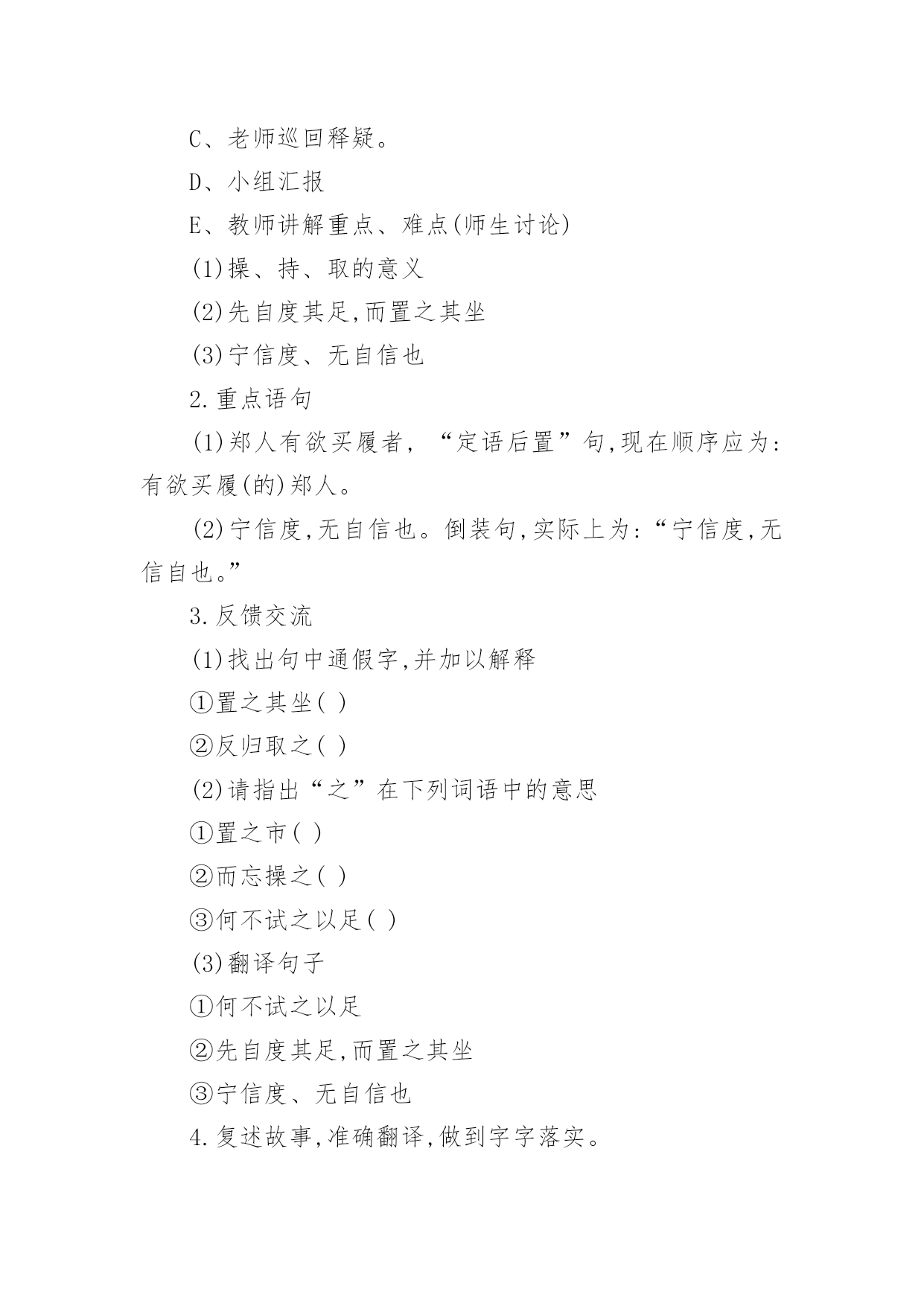 C、老师巡回释疑。

D、小组汇报

E、教师讲解重点、难点(师生讨论)

(1)操、持、取的意义

(2)先自度其足,而置之其坐

(3)宁信度、无自信也

2.重点语句

(1)郑人有欲买履者,“定语后置”句,现在顺序应为:有欲买履(的)郑人。

(2)宁信度,无自信也。倒装句,实际上为:“宁信度,无信自也。”

3.反馈交流

(1)找出句中通假字,并加以解释

①置之其坐( )

②反归取之( )

(2)请指出“之”在下列词语中的意思

①置之市( )

②而忘操之( )

③何不试之以足( )

(3)翻译句子

①何不试之以足

②先自度其足,而置之其坐

③宁信度、无自信也

4.复述故事,准确翻译,做到字字落实。